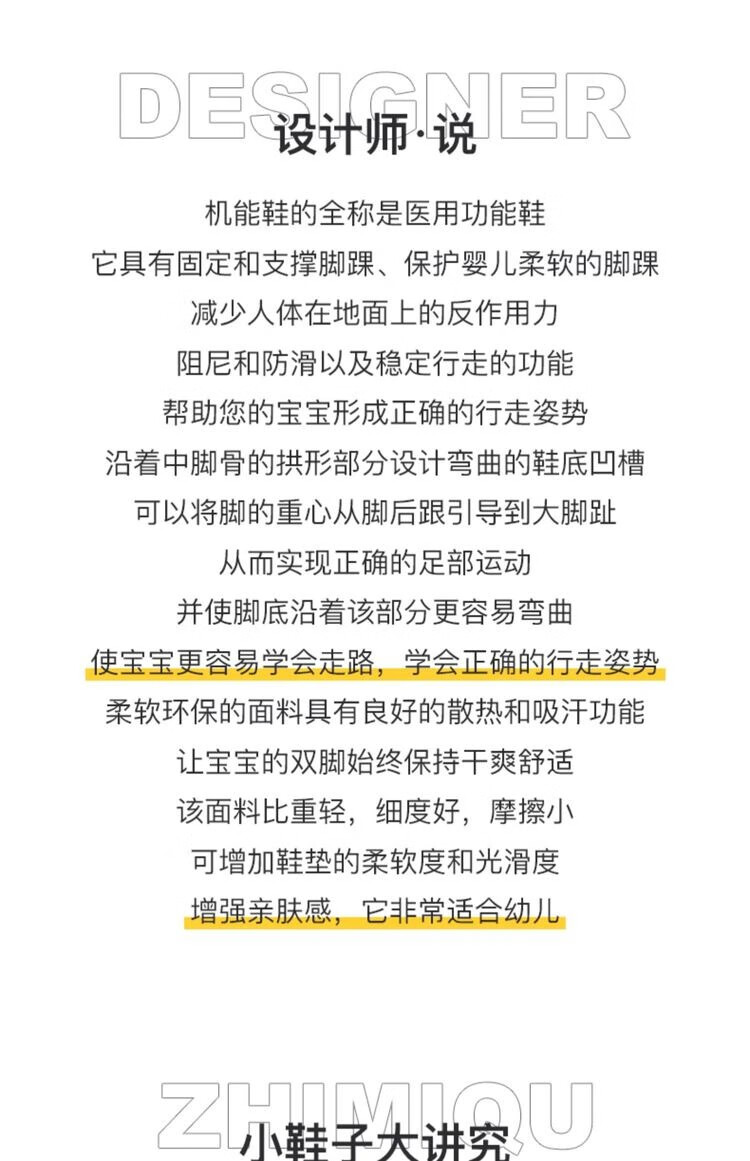 DESIGNER

设计师·说

机能鞋的全称是医用功能鞋
它具有固定和支撑脚踝、保护婴儿柔软的脚踝
减少人体在地面上的反作用力
阻尼和防滑以及稳定行走的功能
帮助您的宝宝形成正确的行走姿势
沿着中脚骨的拱形部分设计弯曲的鞋底凹槽
可以将脚的重心从脚后跟引导到大脚趾
从而实现正确的足部运动
并使脚底沿着该部分更容易弯曲
使宝宝更容易学会走路，学会正确的行走姿势
柔软环保的面料具有良好的散热和吸汗功能
让宝宝的双脚始终保持干爽舒适
该面料比重轻，细度好，摩擦小
可增加鞋垫的柔软度和光滑度
增强亲肤感，它非常适合幼儿

ZHIMIQU

小鞋子大讲究